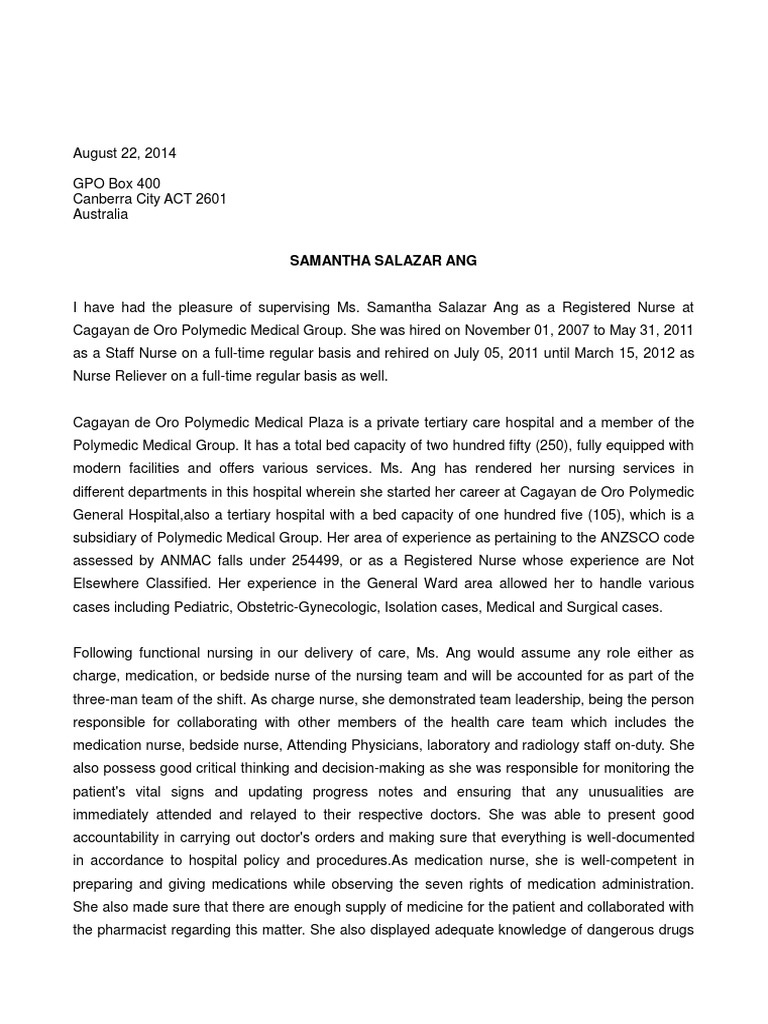 August 22, 2014

GPO Box 400
Canberra City ACT 2601
Australia

SAMANTHA SALAZAR ANG

I have had the pleasure of supervising Ms. Samantha Salazar Ang as a Registered Nurse at Cagayan de Oro Polymedic Medical Group. She was hired on November 01, 2007 to May 31, 2011 as a Staff Nurse on a full-time regular basis and rehired on July 05, 2011 until March 15, 2012 as Nurse Reliever on a full-time regular basis as well.

Cagayan de Oro Polymedic Medical Plaza is a private tertiary care hospital and a member of the Polymedic Medical Group. It has a total bed capacity of two hundred fifty (250), fully equipped with modern facilities and offers various services. Ms. Ang has rendered her nursing services in different departments in this hospital wherein she started her career at Cagayan de Oro Polymedic General Hospital,also a tertiary hospital with a bed capacity of one hundred five (105), which is a subsidiary of Polymedic Medical Group. Her area of experience as pertaining to the ANZSCO code assessed by ANMAC falls under 254499, or as a Registered Nurse whose experience are Not Elsewhere Classified. Her experience in the General Ward area allowed her to handle various cases including Pediatric, Obstetric-Gynecologic, Isolation cases, Medical and Surgical cases.

Following functional nursing in our delivery of care, Ms. Ang would assume any role either as charge, medication, or bedside nurse of the nursing team and will be accounted for as part of the three-man team of the shift. As charge nurse, she demonstrated team leadership, being the person responsible for collaborating with other members of the health care team which includes the medication nurse, bedside nurse, Attending Physicians, laboratory and radiology staff on-duty. She also possess good critical thinking and decision-making as she was responsible for monitoring the patient's vital signs and updating progress notes and ensuring that any unusualities are immediately attended and relayed to their respective doctors. She was able to present good accountability in carrying out doctor's orders and making sure that everything is well-documented in accordance to hospital policy and procedures.As medication nurse, she is well-competent in preparing and giving medications while observing the seven rights of medication administration. She also made sure that there are enough supply of medicine for the patient and collaborated with the pharmacist regarding this matter. She also displayed adequate knowledge of dangerous drugs